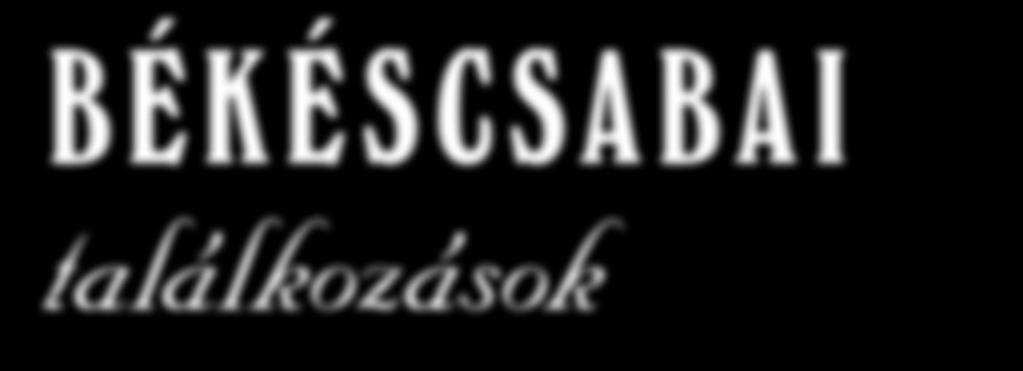 BÉKÉSCSABAI
találkozások